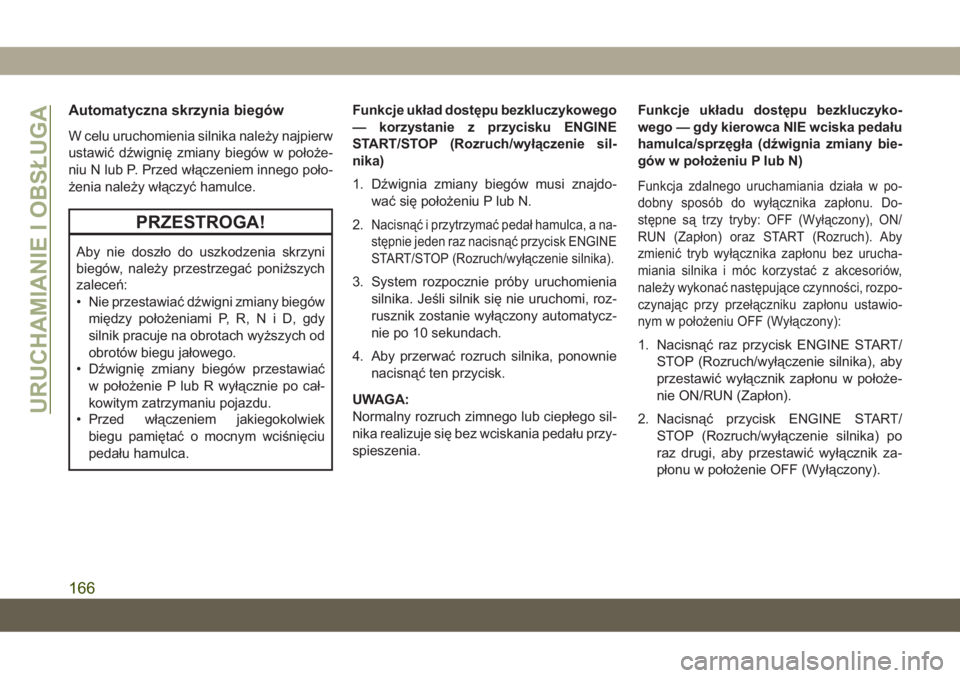 URUCHAMIANIE I OBSŁUGA

Automatyczna skrzynia biegów

W celu uruchomienia silnika należy najpierw ustawić dźwignię zmiany biegów w położeniu N lub P. Przed włączeniem innego położenia należy włączyć hamulce.

PRZESTROGA!

Aby nie doszło do uszkodzenia skrzyni biegów, należy przestrzegać poniższych zaleceń:
• Nie przestawiać dźwigni zmiany biegów między położeniami P, R, N i D, gdy silnik pracuje na obrotach wyższych od obrotów biegu jałowego.
• Dźwignię zmiany biegów przestawiać w położenie P lub R wyłącznie po całkowitym zatrzymaniu pojazdu.
• Przed włączeniem jakiegokolwiek biegu pamiętać o mocnym wciśnięciu pedału hamulca.

Funkcje układ dostępu bezkluczykowego — korzystanie z przycisku ENGINE START/STOP (Rozruch/wyłączenie silnika)

1. Dźwignia zmiany biegów musi znajdować się położeniu P lub N.
2. Nacisnąć i przytrzymać pedał hamulca, a następnie jeden raz nacisnąć przycisk ENGINE START/STOP (Rozruch/wyłączenie silnika).
3. System rozpocznie próby uruchomienia silnika. Jeśli silnik się nie uruchomi, rozrusznik zostanie wyłączony automatycznie po 10 sekundach.
4. Aby przerwać rozruch silnika, ponownie nacisnąć ten przycisk.

UWAGA:
Normalny rozruch zimnego lub ciepłego silnika realizuje się bez wciskania pedału przyspieszenia.

Funkcje układu dostępu bezkluczykowego — gdy kierowca NIE wciska pedału hamulca/sprzęgła (dźwignia zmiany biegów w położeniu P lub N)

Funkcja zdalnego uruchamiania działa w podobny sposób do wyłącznika zapłonu. Dostępne są trzy tryby: OFF (Wyłączony), ON/RUN (Zapłon) oraz START (Rozruch). Aby zmienić tryb wyłącznika zapłonu bez uruchamiania silnika i móc korzystać z akcesoriów, należy wykonać następujące czynności, rozpoczynając przy przełączniku zapłonu ustawionym w położeniu OFF (Wyłączony):

1. Nacisnąć raz przycisk ENGINE START/STOP (Rozruch/wyłączenie silnika), aby przestawić wyłącznik zapłonu w położenie ON/RUN (Zapłon).
2. Nacisnąć przycisk ENGINE START/STOP (Rozruch/wyłączenie silnika) po raz drugi, aby przestawić wyłącznik zapłonu w położenie OFF (Wyłączony).

166

carmanualsonline.info